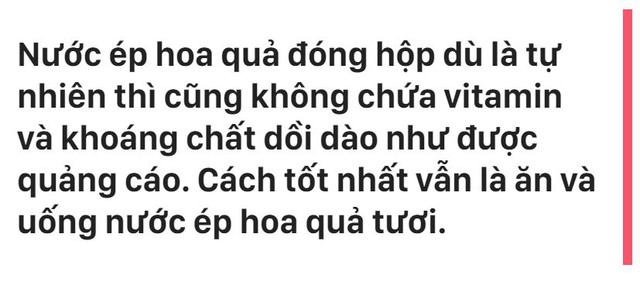 Nước ép hoa quả đóng hộp dù là tự nhiên thì cũng không chứa vitamin và khoáng chất dồi dào như được quảng cáo. Cách tốt nhất vẫn là ăn và uống nước ép hoa quả tươi.